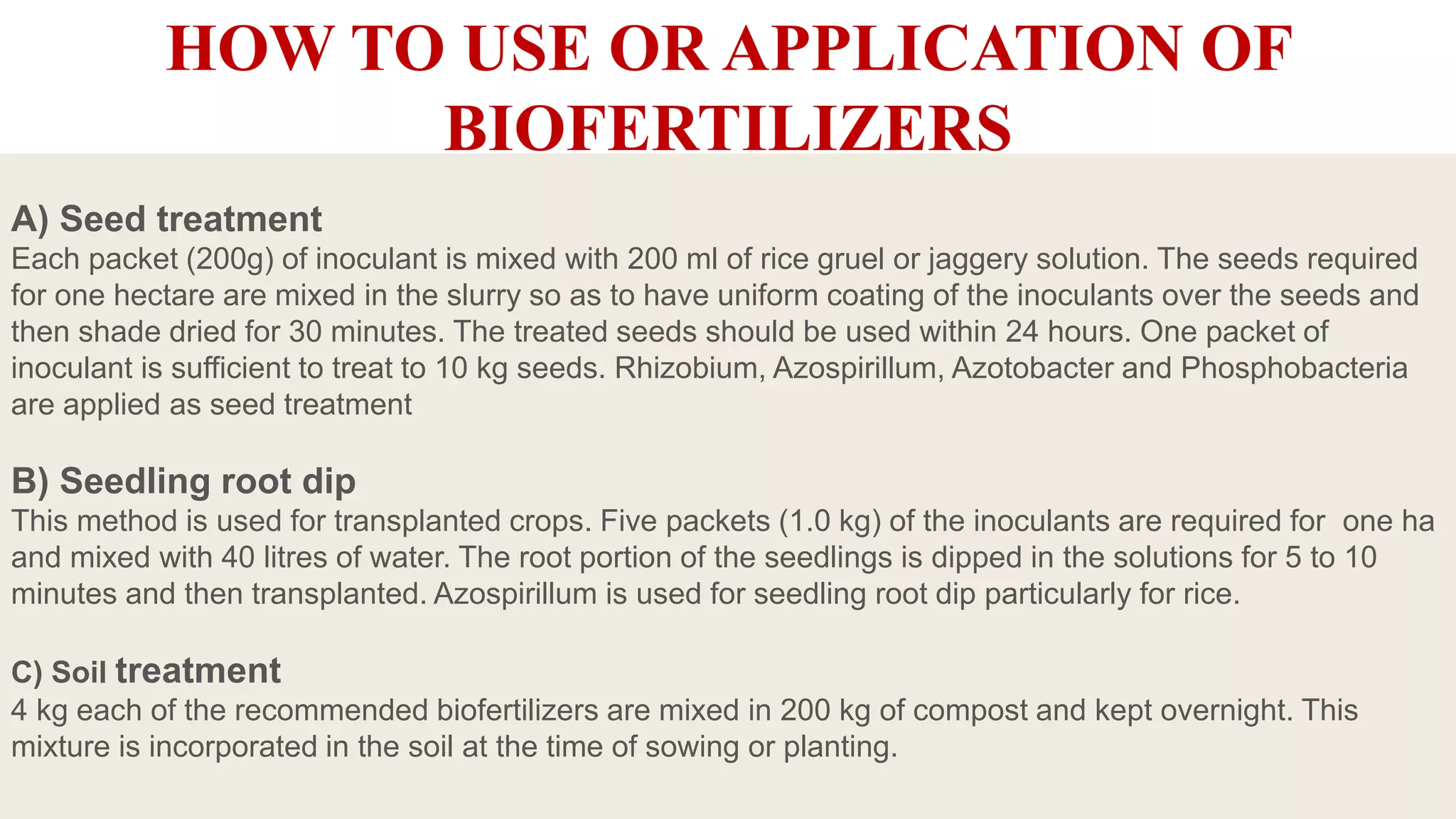 HOW TO USE OR APPLICATION OF BIOFERTILIZERS

A) Seed treatment
Each packet (200g) of inoculant is mixed with 200 ml of rice gruel or jaggery solution. The seeds required for one hectare are mixed in the slurry so as to have uniform coating of the inoculants over the seeds and then shade dried for 30 minutes. The treated seeds should be used within 24 hours. One packet of inoculant is sufficient to treat to 10 kg seeds. Rhizobium, Azospirillum, Azotobacter and Phosphobacteria are applied as seed treatment

B) Seedling root dip
This method is used for transplanted crops. Five packets (1.0 kg) of the inoculants are required for one ha and mixed with 40 litres of water. The root portion of the seedlings is dipped in the solutions for 5 to 10 minutes and then transplanted. Azospirillum is used for seedling root dip particularly for rice.

C) Soil treatment
4 kg each of the recommended biofertilizers are mixed in 200 kg of compost and kept overnight. This mixture is incorporated in the soil at the time of sowing or planting.